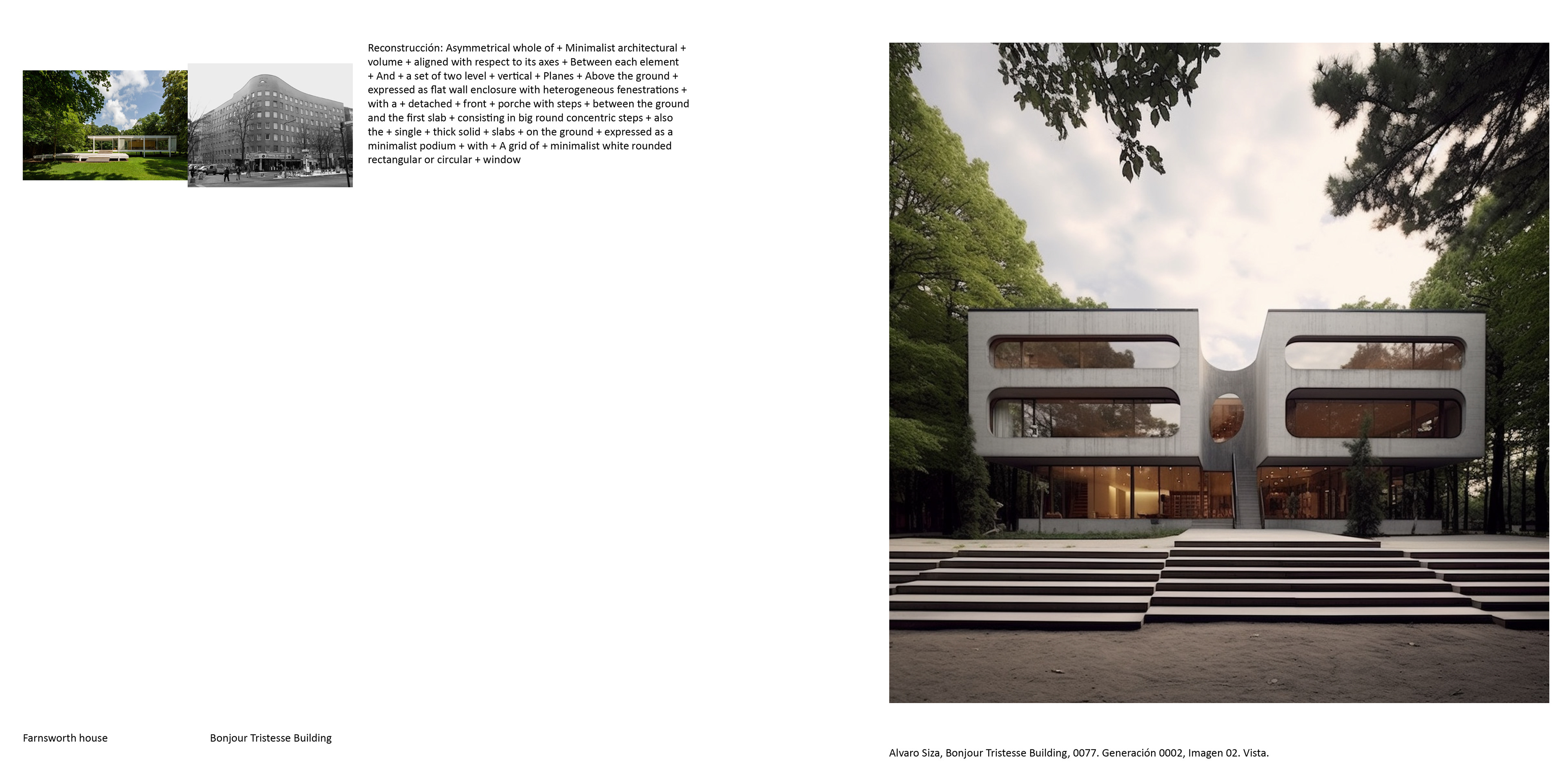 Reconstrucción: Asymmetrical whole of + Minimalist architectural + volume + aligned with respect to its axes + Between each element + And + a set of two level + vertical + Planes + Above the ground + expressed as flat wall enclosure with heterogeneous fenestrations + with a + detached + front + porche with steps + between the ground and the first slab + consisting in big round concentric steps + also the + single + thick solid + slabs + on the ground + expressed as a minimalist podium + with + A grid of + minimalist white rounded rectangular or circular + window

Farnsworth house

Bonjour Tristesse Building

Alvaro Siza, Bonjour Tristesse Building, 0077. Generación 0002, Imagen 02. Vista.